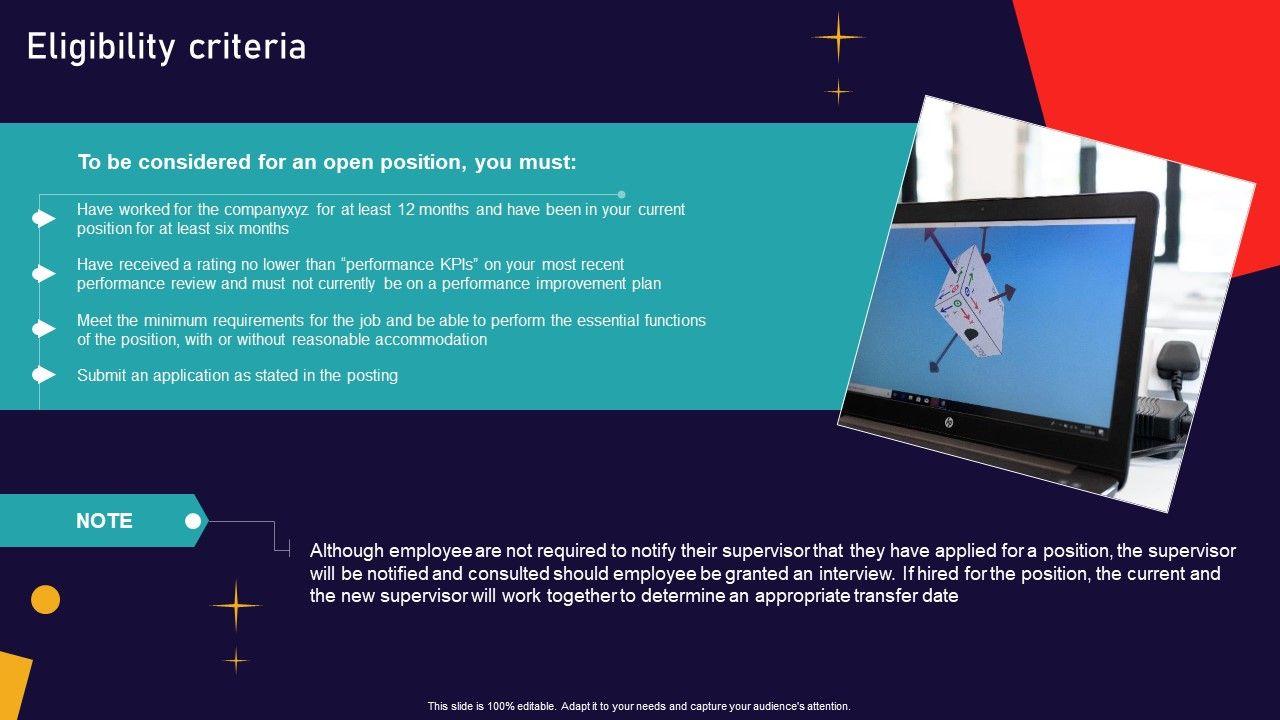 Eligibility criteria

To be considered for an open position, you must:

Have worked for the companyxyz for at least 12 months and have been in your current position for at least six months

Have received a rating no lower than "performance KPIs" on your most recent performance review and must not currently be on a performance improvement plan

Meet the minimum requirements for the job and be able to perform the essential functions of the position, with or without reasonable accommodation

Submit an application as stated in the posting

NOTE

Although employee are not required to notify their supervisor that they have applied for a position, the supervisor will be notified and consulted should employee be granted an interview. If hired for the position, the current and the new supervisor will work together to determine an appropriate transfer date

This slide is 100% editable. Adapt it to your needs and capture your audience's attention.